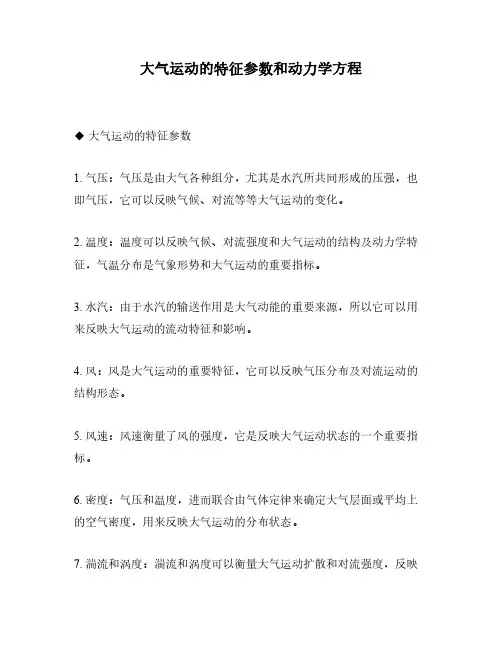 大气运动的特征参数和动力学方程

◆ 大气运动的特征参数

1. 气压：气压是由大气各种组分，尤其是水汽所共同形成的压强，也即气压，它可以反映气候、对流等等大气运动的变化。

2. 温度：温度可以反映气候、对流强度和大气运动的结构及动力学特征，气温分布是气象形势和大气运动的重要指标。

3. 水汽：由于水汽的输送作用是大气动能的重要来源，所以它可以用来反映大气运动的流动特征和影响。

4. 风：风是大气运动的重要特征，它可以反映气压分布及对流运动的结构形态。

5. 风速：风速衡量了风的强度，它是反映大气运动状态的一个重要指标。

6. 密度：气压和温度，进而联合由气体定律来确定大气层面或平均上的空气密度，用来反映大气运动的分布状态。

7. 湍流和涡度：湍流和涡度可以衡量大气运动扩散和对流强度，反映